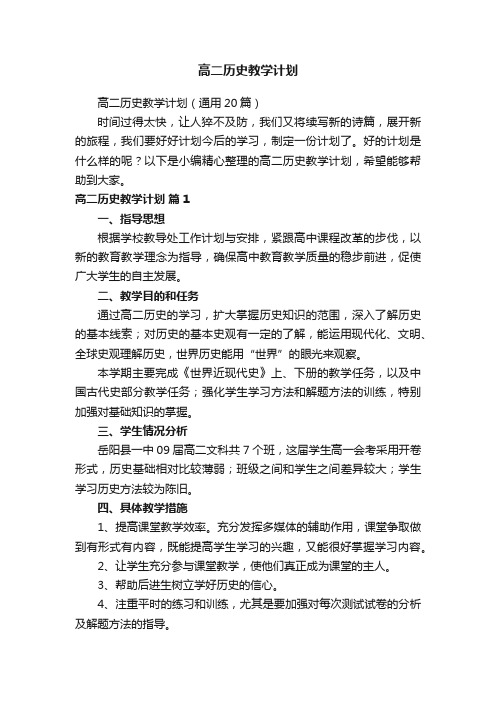 高二历史教学计划

高二历史教学计划（通用20篇）

时间过得太快，让人猝不及防，我们又将续写新的诗篇，展开新的旅程，我们要好好计划今后的学习，制定一份计划了。好的计划是什么样的呢？以下是小编精心整理的高二历史教学计划，希望能够帮助到大家。

高二历史教学计划 篇1

一、指导思想

根据学校教导处工作计划与安排，紧跟高中课程改革的步伐，以新的教育教学理念为指导，确保高中教育教学质量的稳步前进，促使广大学生的自主发展。

二、教学目的和任务

通过高二历史的学习，扩大掌握历史知识的范围，深入了解历史的基本线索；对历史的基本史观有一定的了解，能运用现代化、文明、全球史观理解历史，世界历史能用“世界”的眼光来观察。

本学期主要完成《世界近现代史》上、下册的教学任务，以及中国古代史部分教学任务；强化学生学习方法和解题方法的训练，特别加强对基础知识的掌握。

三、学生情况分析

岳阳县一中09届高二文科共7个班，这届学生高一会考采用开卷形式，历史基础相对比较薄弱；班级之间和学生之间差异较大；学生学习历史方法较为陈旧。

四、具体教学措施

1、提高课堂教学效率。充分发挥多媒体的辅助作用，课堂争取做到有形式有内容，既能提高学生学习的兴趣，又能很好掌握学习内容。

2、让学生充分参与课堂教学，使他们真正成为课堂的主人。

3、帮助后进生树立学好历史的信心。

4、注重平时的练习和训练，尤其是要加强对每次测试试卷的分析及解题方法的指导。